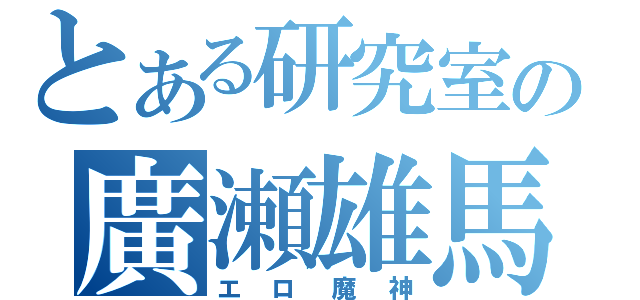 とある研究室の
廣瀬雄馬
エロ魔神